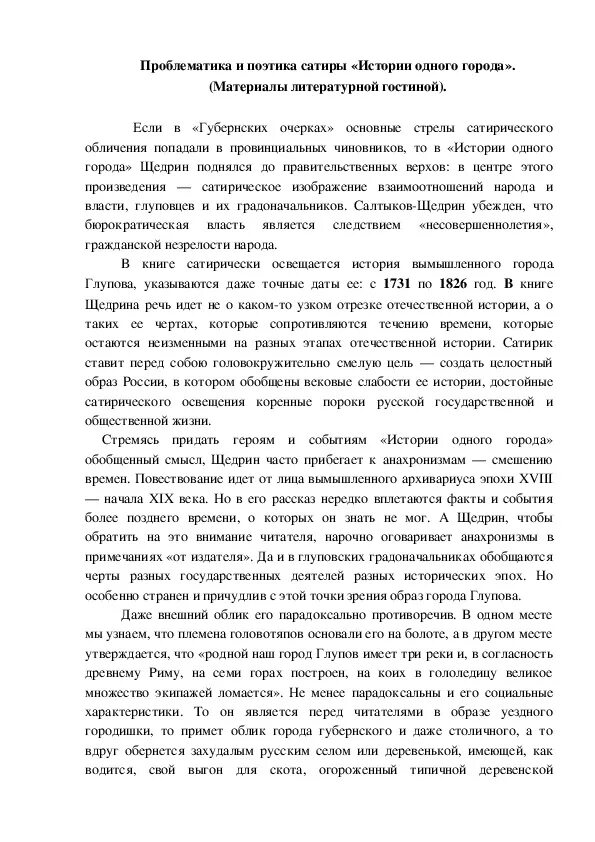 Проблематика и поэтика сатиры «Истории одного города».
(Материалы литературной гостиной).

Если в «Губернских очерках» основные стрелы сатирического обличения попадали в провинциальных чиновников, то в «Истории одного города» Щедрин поднялся до правительственных верхов: в центре этого произведения — сатирическое изображение взаимоотношений народа и власти, глуповцев и их градоначальников. Салтыков-Щедрин убежден, что бюрократическая власть является следствием «несовершеннолетия», гражданской незрелости народа.

В книге сатирически освещается история вымышленного города Глупова, указываются даже точные даты ее: с 1731 по 1826 год. В книге Щедрина речь идет не о каком-то узком отрезке отечественной истории, а о таких ее чертах, которые сопротивляются течению времени, которые остаются неизменными на разных этапах отечественной истории. Сатирик ставит перед собою головокружительно смелую цель — создать целостный образ России, в котором обобщены вековые слабости ее истории, достойные сатирического освещения коренные пороки русской государственной и общественной жизни.

Стремясь придать героям и событиям «Истории одного города» обобщенный смысл, Щедрин часто прибегает к анахронизмам — смешению времен. Повествование идет от лица вымышленного архивариуса эпохи XVIII — начала XIX века. Но в его рассказ нередко вплетаются факты и события более позднего времени, о которых он знать не мог. А Щедрин, чтобы обратить на это внимание читателя, нарочно оговаривает анахронизмы в примечаниях «от издателя». Да и в глуповских градоначальниках обобщаются черты разных государственных деятелей разных исторических эпох. Но особенно странен и причудлив с этой точки зрения образ города Глупова.

Даже внешний облик его парадоксально противоречив. В одном месте мы узнаем, что племена головотяпов основали его на болоте, а в другом месте утверждается, что «родной наш город Глупов имеет три реки и, в согласность древнему Риму, на семи горах построен, на коих в гололедицу великое множество экипажей ломается». Не менее парадоксальны и его социальные характеристики. То он является перед читателями в образе уездного городишки, то примет облик города губернского и даже столичного, а то вдруг обернется захудалым русским селом или деревенькой, имеющей, как водится, свой выгон для скота, огороженный типичной деревенской